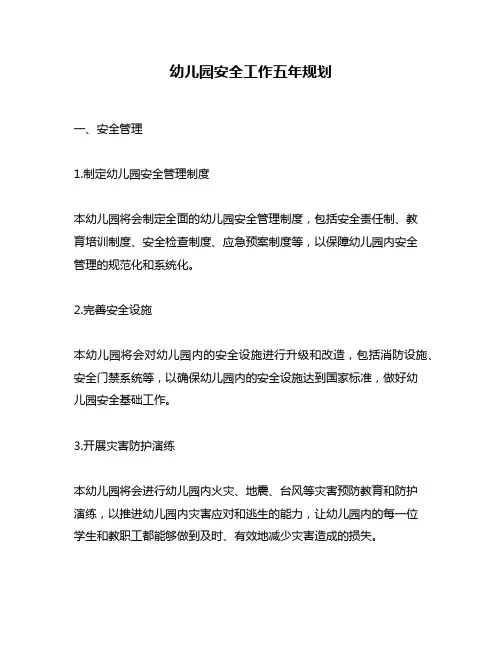 幼儿园安全工作五年规划

一、安全管理

1.制定幼儿园安全管理制度

本幼儿园将会制定全面的幼儿园安全管理制度，包括安全责任制、教育培训制度、安全检查制度、应急预案制度等，以保障幼儿园内安全管理的规范化和系统化。

2.完善安全设施

本幼儿园将会对幼儿园内的安全设施进行升级和改造，包括消防设施、安全门禁系统等，以确保幼儿园内的安全设施达到国家标准，做好幼儿园安全基础工作。

3.开展灾害防护演练

本幼儿园将会进行幼儿园内火灾、地震、台风等灾害预防教育和防护演练，以推进幼儿园内灾害应对和逃生的能力，让幼儿园内的每一位学生和教职工都能够做到及时、有效地减少灾害造成的损失。